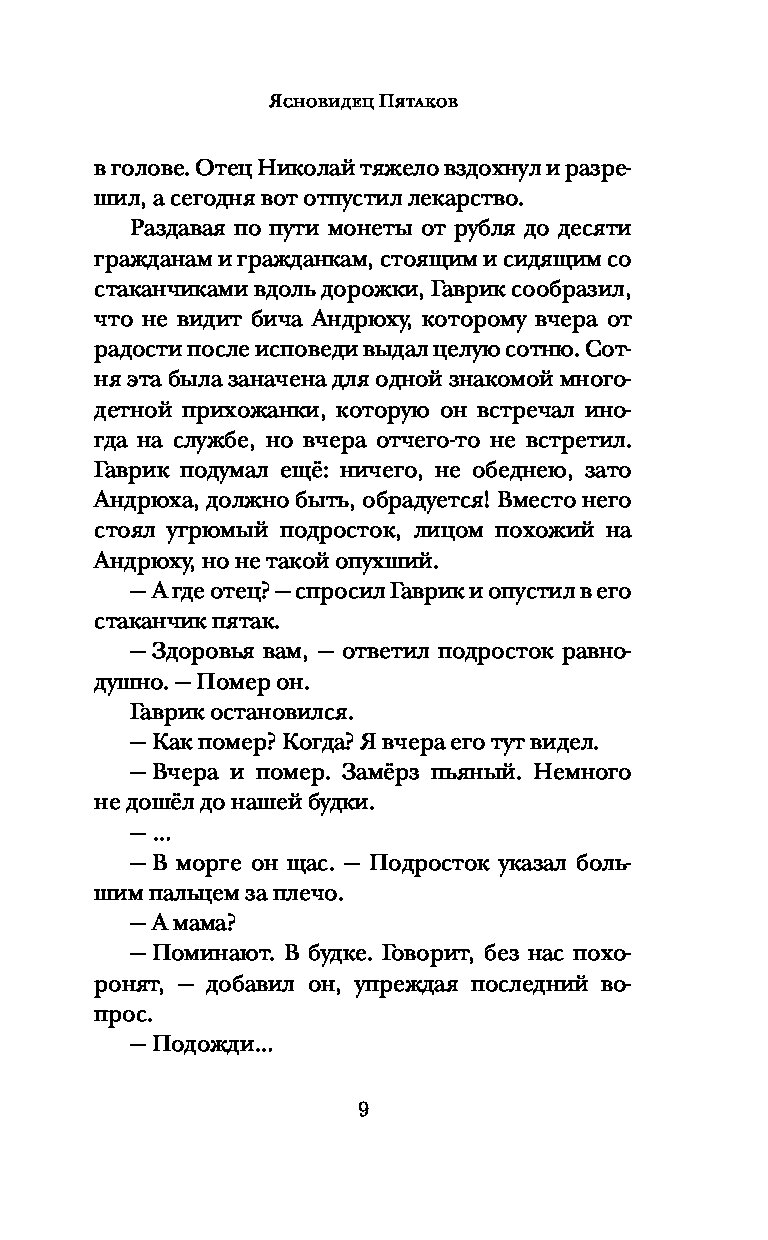 Ясновидец Пятаков

в голове. Отец Николай тяжело вздохнул и разрешил, а сегодня вот отпустил лекарство.

Раздавая по пути монеты от рубля до десяти гражданам и гражданкам, стоящим и сидящим со стаканчиками вдоль дорожки, Гаврик сообразил, что не видит бича Андрюху, которому вчера от радости после исповеди выдал целую сотню. Сотня эта была заначена для одной знакомой многодетной прихожанки, которую он встречал иногда на службе, но вчера отчего-то не встретил. Гаврик подумал ещё: ничего, не обеднею, зато Андрюха, должно быть, обрадуется! Вместо него стоял угрюмый подросток, лицом похожий на Андрюху, но не такой опухший.

— А где отец? — спросил Гаврик и опустил в его стаканчик пятак.

— Здоровья вам, — ответил подросток равнодушно. — Помер он.

Гаврик остановился.

— Как помер? Когда? Я вчера его тут видел.

— Вчера и помер. Замёрз пьяный. Немного не дошёл до нашей будки.

— ...

— В морге он щас. — Подросток указал большим пальцем за плечо.

— А мама?

— Поминают. В будке. Говорит, без нас похоронят, — добавил он, упреждая последний вопрос.

— Подожди...

9